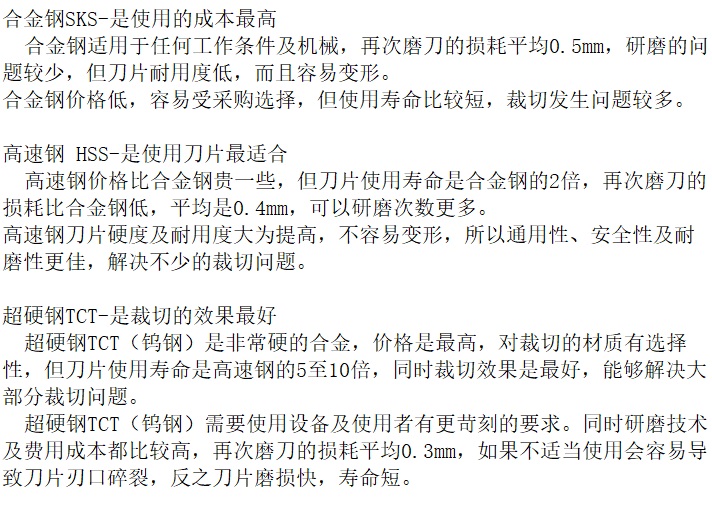 合金钢SKS-是使用的成本最高
合金钢适用于任何工作条件及机械，再次磨刀的损耗平均0.5mm，研磨的问题较少，但刀片耐用度低，而且容易变形。
合金钢价格低，容易受采购选择，但使用寿命比较短，裁切发生问题较多。

高速钢 HSS-是使用刀片最适合
高速钢价格比合金钢贵一些，但刀片使用寿命是合金钢的2倍，再次磨刀的损耗比合金钢低，平均是0.4mm，可以研磨次数更多。
高速钢刀片硬度及耐用度大为提高，不容易变形，所以通用性、安全性及耐磨性更佳，解决不少的裁切问题。

超硬钢TCT-是裁切的效果最好
超硬钢TCT（钨钢）是非常硬的合金，价格是最高，对裁切的材质有选择性，但刀片使用寿命是高速钢的5至10倍，同时裁切效果是最好，能够解决大部分裁切问题。
超硬钢TCT（钨钢）需要使用设备及使用者有更苛刻的要求。同时研磨技术及费用成本都比较高，再次磨刀的损耗平均0.3mm，如果不适当使用会容易导致刀片刃口碎裂，反之刀片磨损快，寿命短。